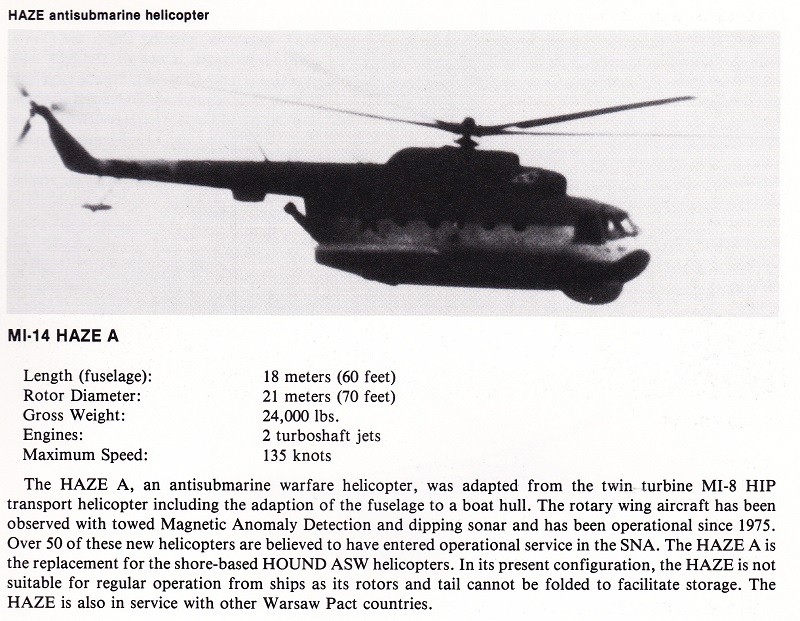 HAZE antisubmarine helicopter

MI-14 HAZE A

| | |
|---|---|
| Length (fuselage): | 18 meters (60 feet) |
| Rotor Diameter: | 21 meters (70 feet) |
| Gross Weight: | 24,000 lbs. |
| Engines: | 2 turboshaft jets |
| Maximum Speed: | 135 knots |

The HAZE A, an antisubmarine warfare helicopter, was adapted from the twin turbine MI-8 HIP transport helicopter including the adaption of the fuselage to a boat hull. The rotary wing aircraft has been observed with towed Magnetic Anomaly Detection and dipping sonar and has been operational since 1975. Over 50 of these new helicopters are believed to have entered operational service in the SNA. The HAZE A is the replacement for the shore-based HOUND ASW helicopters. In its present configuration, the HAZE is not suitable for regular operation from ships as its rotors and tail cannot be folded to facilitate storage. The HAZE is also in service with other Warsaw Pact countries.